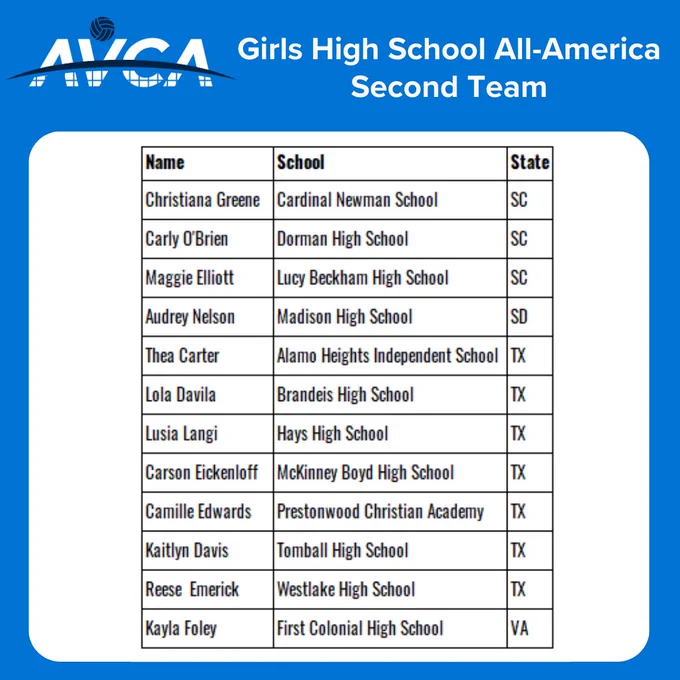 AVCA

Girls High School All-America Second Team

| Name | School | State |
|---|---|---|
| Christiana Greene | Cardinal Newman School | SC |
| Carly O'Brien | Dorman High School | SC |
| Maggie Elliott | Lucy Beckham High School | SC |
| Audrey Nelson | Madison High School | SD |
| Thea Carter | Alamo Heights Independent School | TX |
| Lola Davila | Brandeis High School | TX |
| Lusia Langi | Hays High School | TX |
| Carson Eickenloff | McKinney Boyd High School | TX |
| Camille Edwards | Prestonwood Christian Academy | TX |
| Kaitlyn Davis | Tomball High School | TX |
| Reese Emerick | Westlake High School | TX |
| Kayla Foley | First Colonial High School | VA |